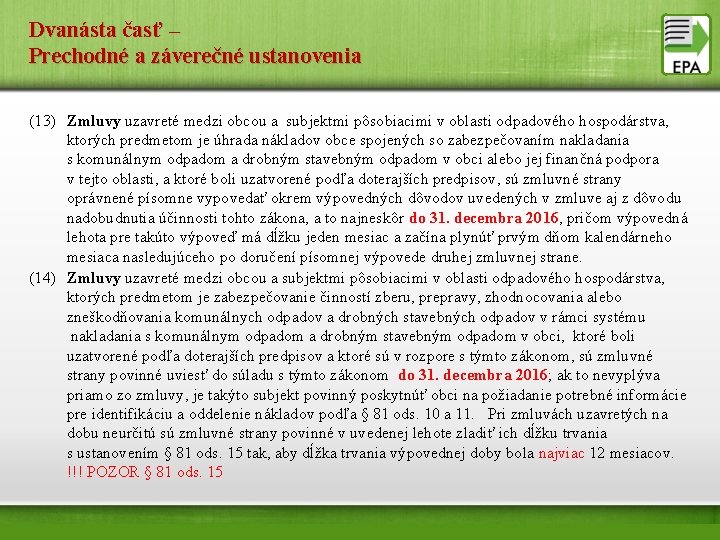 Dvanásta časť –
Prechodné a záverečné ustanovenia

EPA

(13) Zmluvy uzavreté medzi obcou a subjektmi pôsobiacimi v oblasti odpadového hospodárstva, ktorých predmetom je úhrada nákladov obce spojených so zabezpečovaním nakladania s komunálnym odpadom a drobným stavebným odpadom v obci alebo jej finančná podpora v tejto oblasti, a ktoré boli uzatvorené podľa doterajších predpisov, sú zmluvné strany oprávnené písomne vypovedať okrem výpovedných dôvodov uvedených v zmluve aj z dôvodu nadobudnutia účinnosti tohto zákona, a to najneskôr do 31. decembra 2016, pričom výpovedná lehota pre takúto výpoveď má dĺžku jeden mesiac a začína plynúť prvým dňom kalendárneho mesiaca nasledujúceho po doručení písomnej výpovede druhej zmluvnej strane.

(14) Zmluvy uzavreté medzi obcou a subjektmi pôsobiacimi v oblasti odpadového hospodárstva, ktorých predmetom je zabezpečovanie činností zberu, prepravy, zhodnocovania alebo zneškodňovania komunálnych odpadov a drobných stavebných odpadov v rámci systému nakladania s komunálnym odpadom a drobným stavebným odpadom v obci, ktoré boli uzatvorené podľa doterajších predpisov a ktoré sú v rozpore s týmto zákonom, sú zmluvné strany povinné uviesť do súladu s týmto zákonom do 31. decembra 2016; ak to nevyplýva priamo zo zmluvy, je takýto subjekt povinný poskytnúť obci na požiadanie potrebné informácie pre identifikáciu a oddelenie nákladov podľa § 81 ods. 10 a 11. Pri zmluvách uzavretých na dobu neurčitú sú zmluvné strany povinné v uvedenej lehote zladiť ich dĺžku trvania s ustanovením § 81 ods. 15 tak, aby dĺžka trvania výpovednej doby bola najviac 12 mesiacov.
!!! POZOR § 81 ods. 15